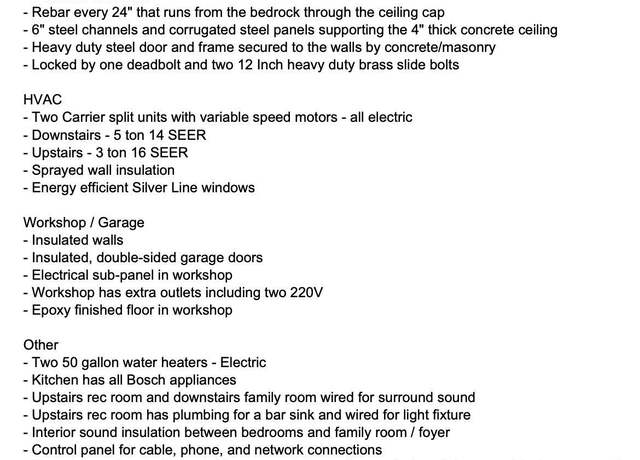 - Rebar every 24" that runs from the bedrock through the ceiling cap
- 6" steel channels and corrugated steel panels supporting the 4" thick concrete ceiling
- Heavy duty steel door and frame secured to the walls by concrete/masonry
- Locked by one deadbolt and two 12 Inch heavy duty brass slide bolts

HVAC
- Two Carrier split units with variable speed motors - all electric
- Downstairs - 5 ton 14 SEER
- Upstairs - 3 ton 16 SEER
- Sprayed wall insulation
- Energy efficient Silver Line windows

Workshop / Garage
- Insulated walls
- Insulated, double-sided garage doors
- Electrical sub-panel in workshop
- Workshop has extra outlets including two 220V
- Epoxy finished floor in workshop

Other
- Two 50 gallon water heaters - Electric
- Kitchen has all Bosch appliances
- Upstairs rec room and downstairs family room wired for surround sound
- Upstairs rec room has plumbing for a bar sink and wired for light fixture
- Interior sound insulation between bedrooms and family room / foyer
- Control panel for cable, phone, and network connections